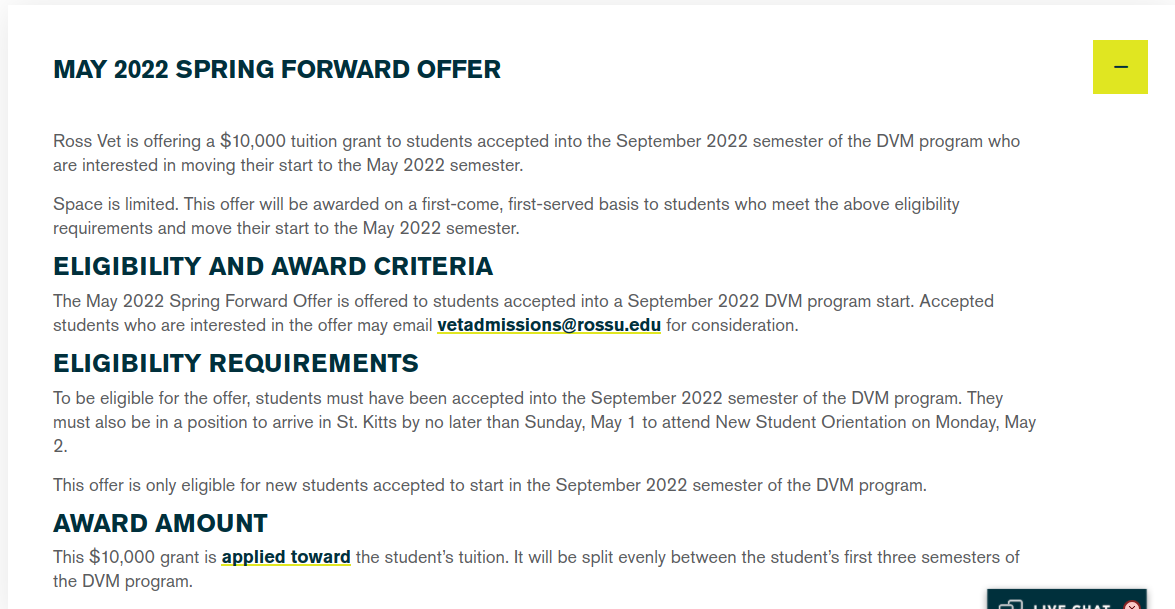 MAY 2022 SPRING FORWARD OFFER

−

Ross Vet is offering a \$10,000 tuition grant to students accepted into the September 2022 semester of the DVM program who are interested in moving their start to the May 2022 semester.

Space is limited. This offer will be awarded on a first-come, first-served basis to students who meet the above eligibility requirements and move their start to the May 2022 semester.

ELIGIBILITY AND AWARD CRITERIA

The May 2022 Spring Forward Offer is offered to students accepted into a September 2022 DVM program start. Accepted students who are interested in the offer may email vetadmissions@rossu.edu for consideration.

ELIGIBILITY REQUIREMENTS

To be eligible for the offer, students must have been accepted into the September 2022 semester of the DVM program. They must also be in a position to arrive in St. Kitts by no later than Sunday, May 1 to attend New Student Orientation on Monday, May 2.

This offer is only eligible for new students accepted to start in the September 2022 semester of the DVM program.

AWARD AMOUNT

This \$10,000 grant is applied toward the student's tuition. It will be split evenly between the student's first three semesters of the DVM program.

LIVE CHAT